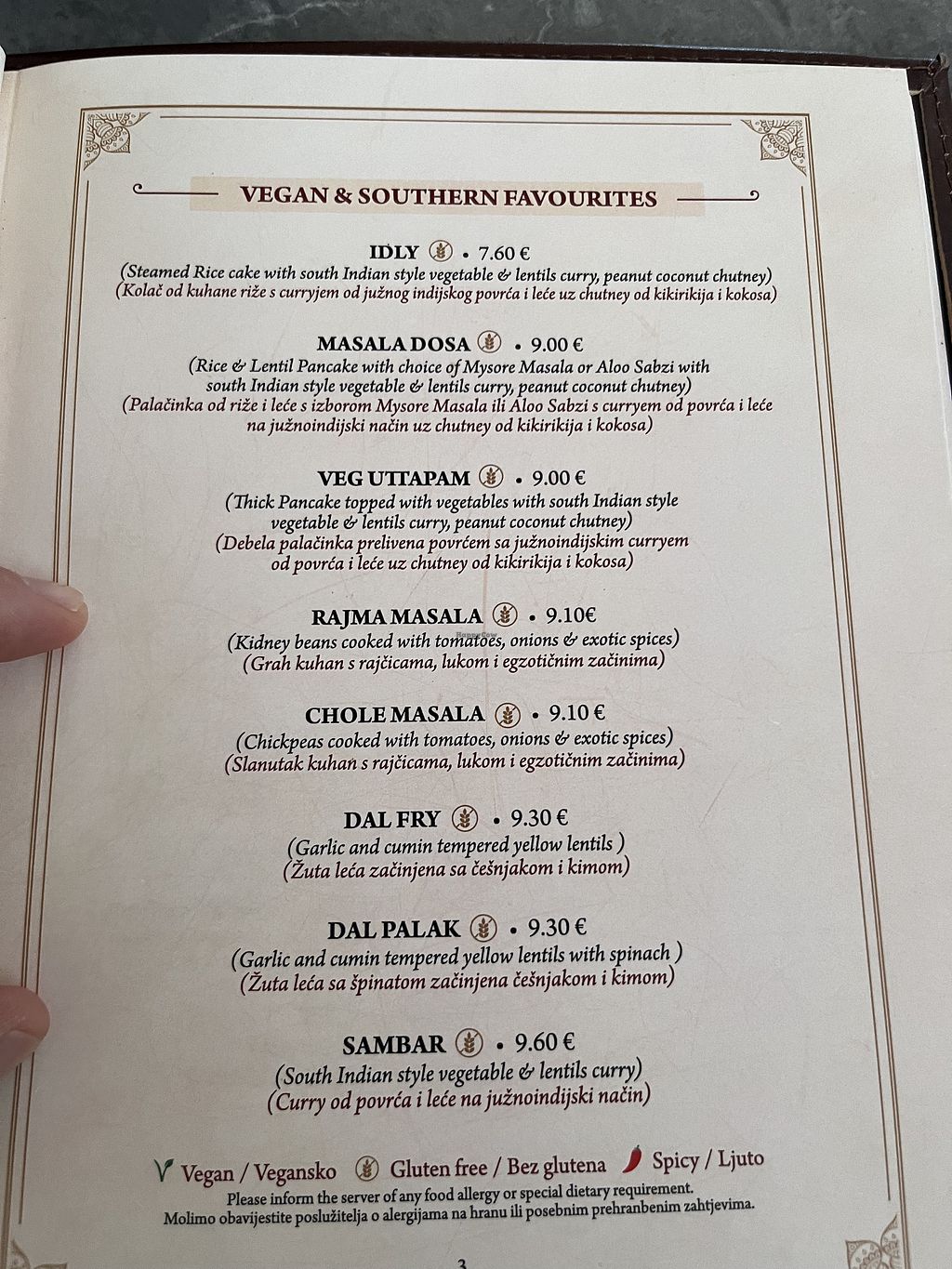 VEGAN & SOUTHERN FAVOURITES

IDLY • 7.60 €
(Steamed Rice cake with south Indian style vegetable & lentils curry, peanut coconut chutney)
(Kolač od kuhane riže s curryjem od južnog indijskog povrća i leće uz chutney od kikirikija i kokosa)

MASALA DOSA • 9.00 €
(Rice & Lentil Pancake with choice of Mysore Masala or Aloo Sabzi with south Indian style vegetable & lentils curry, peanut coconut chutney)
(Palačinka od riže i leće s izborom Mysore Masala ili Aloo Sabzi s curryem od povrća i leće na južnoindijski način uz chutney od kikirikija i kokosa)

VEG UTTAPAM • 9.00 €
(Thick Pancake topped with vegetables with south Indian style vegetable & lentils curry, peanut coconut chutney)
(Debela palačinka prelivena povrćem sa južnoindijskim curryem od povrća i leće uz chutney od kikirikija i kokosa)

RAJMA MASALA • 9.10€
(Kidney beans cooked with tomatoes, onions & exotic spices)
(Grah kuhan s rajčicama, lukom i egzotičnim začinima)

CHOLE MASALA • 9.10 €
(Chickpeas cooked with tomatoes, onions & exotic spices)
(Slanutak kuhan s rajčicama, lukom i egzotičnim začinima)

DAL FRY • 9.30 €
(Garlic and cumin tempered yellow lentils )
(Žuta leća začinjena sa češnjakom i kimom)

DAL PALAK • 9.30 €
(Garlic and cumin tempered yellow lentils with spinach )
(Žuta leća sa špinatom začinjena češnjakom i kimom)

SAMBAR • 9.60 €
(South Indian style vegetable & lentils curry)
(Curry od povrća i leće na južnoindijski način)

Vegan / Vegansko Gluten free / Bez glutena Spicy / Ljuto
Please inform the server of any food allergy or special dietary requirement.
Molimo obavijestite poslužitelja o alergijama na hranu ili posebnim prehranbenim zahtjevima.

3